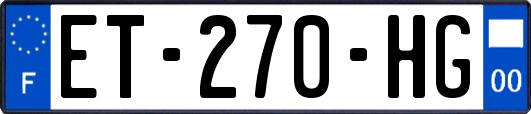 F
ET-270-HG
00